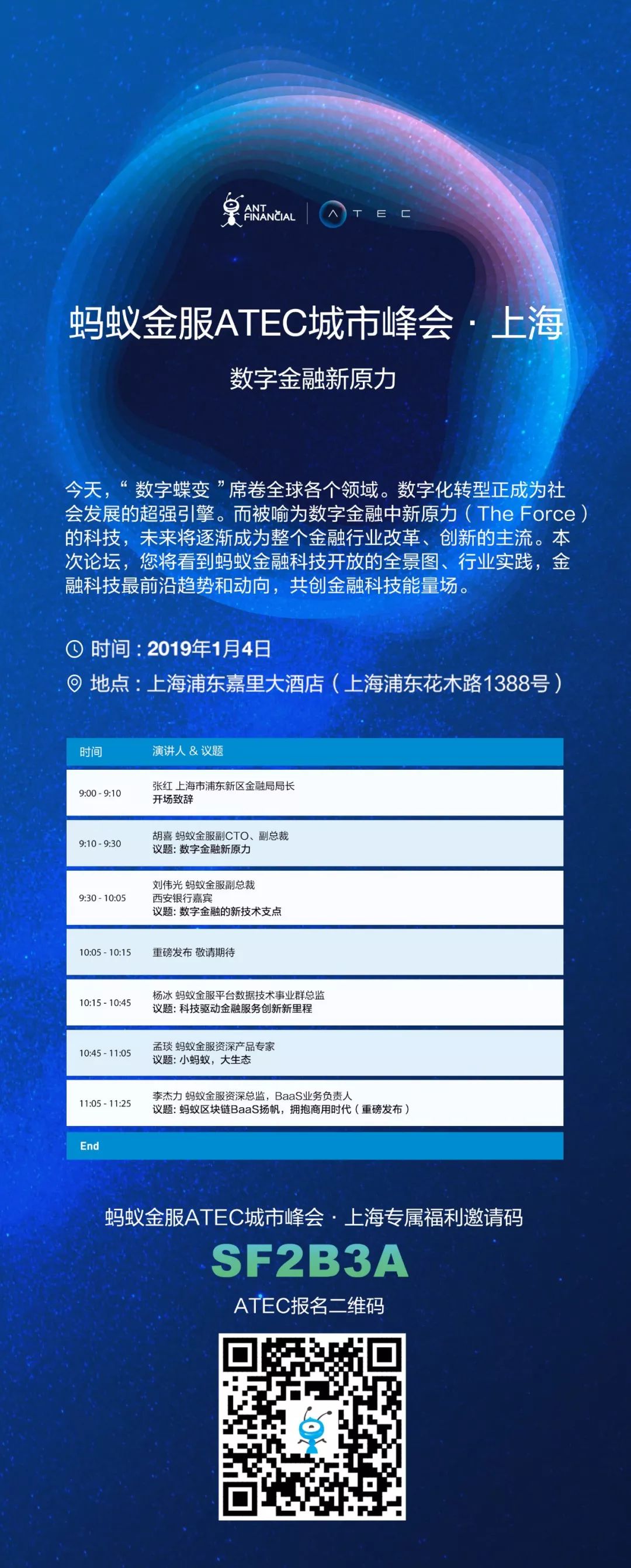 ANT FINANCIAL ATEC

蚂蚁金服ATEC城市峰会 · 上海

数字金融新原力

今天，“数字蝶变”席卷全球各个领域。数字化转型正成为社会发展的超强引擎。而被喻为数字金融中新原力（The Force）的科技，未来将逐渐成为整个金融行业改革、创新的主流。本次论坛，您将看到蚂蚁金融科技开放的全景图、行业实践，金融科技最前沿趋势和动向，共创金融科技能量场。

时间：2019年1月4日

地点：上海浦东嘉里大酒店（上海浦东花木路1388号）

| 时间 | 演讲人 & 议题 |
|---|---|
| 9:00 - 9:10 | 张红 上海市浦东新区金融局局长 开场致辞 |
| 9:10 - 9:30 | 胡喜 蚂蚁金服副CTO、副总裁 议题：数字金融新原力 |
| 9:30 - 10:05 | 刘伟光 蚂蚁金服副总裁 西安银行嘉宾 议题：数字金融的新技术支点 |
| 10:05 - 10:15 | 重磅发布 敬请期待 |
| 10:15 - 10:45 | 杨冰 蚂蚁金服平台数据技术事业群总监 议题：科技驱动金融服务创新新里程 |
| 10:45 - 11:05 | 孟琰 蚂蚁金服资深产品专家 议题：小蚂蚁，大生态 |
| 11:05 - 11:25 | 李杰力 蚂蚁金服资深总监，BaaS业务负责人 议题：蚂蚁区块链BaaS扬帆，拥抱商用时代（重磅发布） |
| End | |

蚂蚁金服ATEC城市峰会 · 上海专属福利邀请码

SF2B3A

ATEC报名二维码